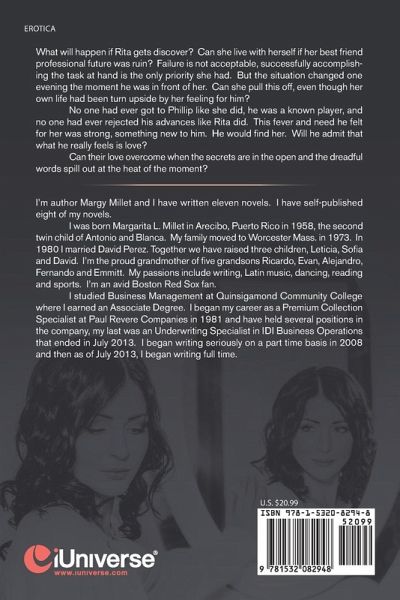 EROTICA

What will happen if Rita gets discover? Can she live with herself if her best friend professional future was ruin? Failure is not acceptable, successfully accomplishing the task at hand is the only priority she had. But the situation changed one evening the moment he was in front of her. Can she pull this off, even though her own life had been turn upside by her feeling for him?

No one had ever got to Phillip like she did, he was a known player, and no one had ever rejected his advances like Rita did. This fever and need he felt for her was strong, something new to him. He would find her. Will he admit that what he really feels is love?

Can their love overcome when the secrets are in the open and the dreadful words spill out at the heat of the moment?

I'm author Margy Millet and I have written eleven novels. I have self-published eight of my novels.

I was born Margarita L. Millet in Arecibo, Puerto Rico in 1958, the second twin child of Antonio and Blanca. My family moved to Worcester Mass. in 1973. In 1980 I married David Perez. Together we have raised three children, Leticia, Sofia and David. I'm the proud grandmother of five grandsons Ricardo, Evan, Alejandro, Fernando and Emmitt. My passions include writing, Latin music, dancing, reading and sports. I'm an avid Boston Red Sox fan.

I studied Business Management at Quinsigamond Community College where I earned an Associate Degree. I began my career as a Premium Collection Specialist at Paul Revere Companies in 1981 and have held several positions in the company, my last was an Underwriting Specialist in IDI Business Operations that ended in July 2013. I began writing seriously on a part time basis in 2008 and then as of July 2013, I began writing full time.

U.S. $20.99

ISBN 978-1-5320-8294-8

52099

9 781532 082948

iUniverse®
www.iuniverse.com